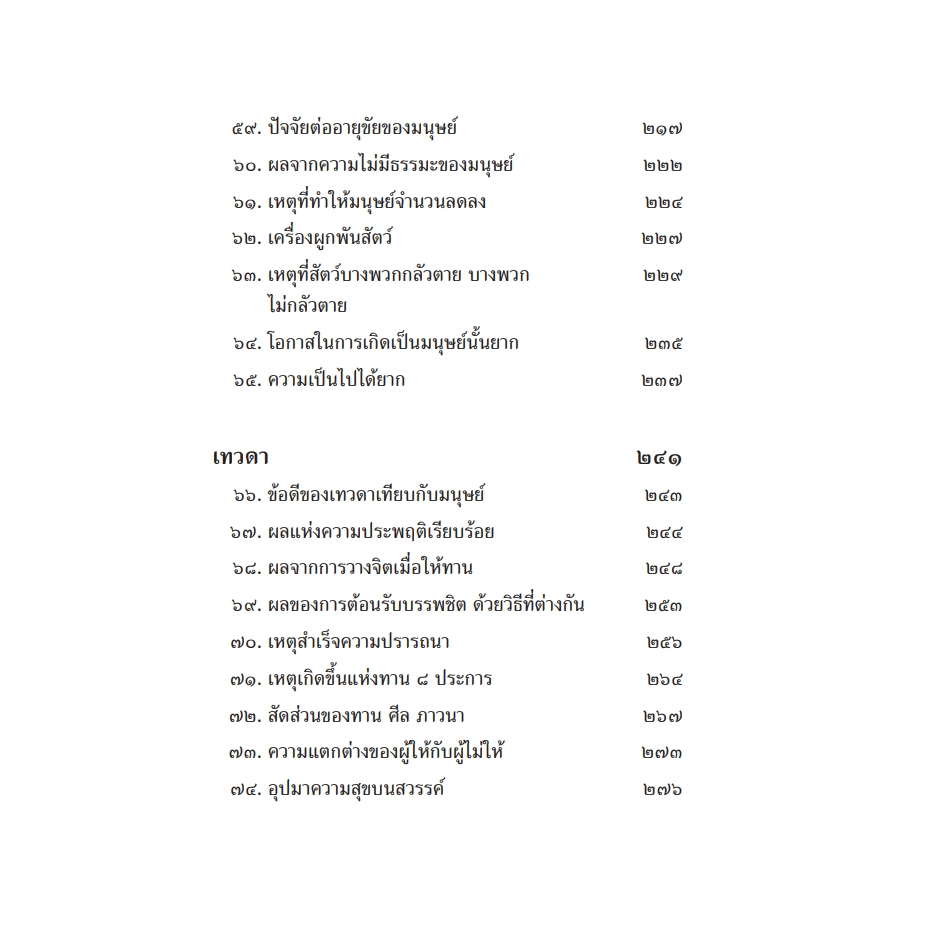 ๕๙. ปัจจัยต่ออายุขัยของมนุษย์ ๒๑๗

๖๐. ผลจากความไม่มีธรรมะของมนุษย์ ๒๒๒

๖๑. เหตุที่ทำให้มนุษย์จำนวนลดลง ๒๒๔

๖๒. เครื่องผูกพันสัตว์ ๒๒๗

๖๓. เหตุที่สัตว์บางพวกกลัวตาย บางพวกไม่กลัวตาย ๒๒๙

๖๔. โอกาสในการเกิดเป็นมนุษย์นั้นยาก ๒๓๕

๖๕. ความเป็นไปได้ยาก ๒๓๗

เทวดา ๒๔๑

๖๖. ข้อดีของเทวดาเทียบกับมนุษย์ ๒๔๓

๖๗. ผลแห่งความประพฤติเรียบร้อย ๒๔๔

๖๘. ผลจากการวางจิตเมื่อให้ทาน ๒๔๘

๖๙. ผลของการต้อนรับบรรพชิต ด้วยวิธีที่ต่างกัน ๒๕๓

๗๐. เหตุสำเร็จความปรารถนา ๒๕๖

๗๑. เหตุเกิดขึ้นแห่งทาน ๘ ประการ ๒๖๔

๗๒. สัดส่วนของทาน ศีล ภาวนา ๒๖๗

๗๓. ความแตกต่างของผู้ให้กับผู้ไม่ให้ ๒๗๓

๗๔. อุปมาความสุขบนสวรรค์ ๒๗๖